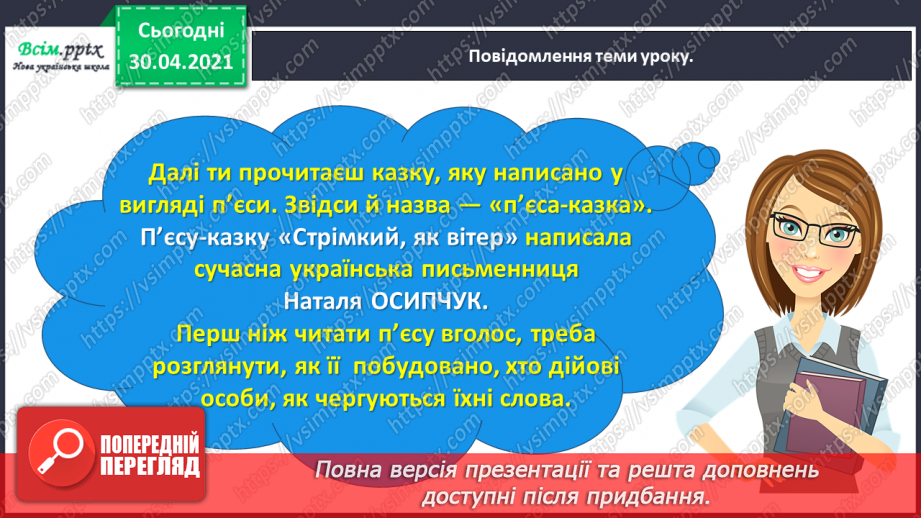 Всім.pptx
Нова українська школа

Сьогодні
30.04.2021

Повідомлення теми уроку.

Далі ти прочитаєш казку, яку написано у вигляді п'єси. Звідси й назва — «п'єса-казка». П'єсу-казку «Стрімкий, як вітер» написала сучасна українська письменниця Наталя ОСИПЧУК.
Перш ніж читати п'єсу вголос, треба розглянути, як її побудовано, хто дійові особи, як чергуються їхні слова.

ПОПЕРЕДНІЙ ПЕРЕГЛЯД

Повна версія презентації та решта доповнень доступні після придбання.

https://vsimpptx.com